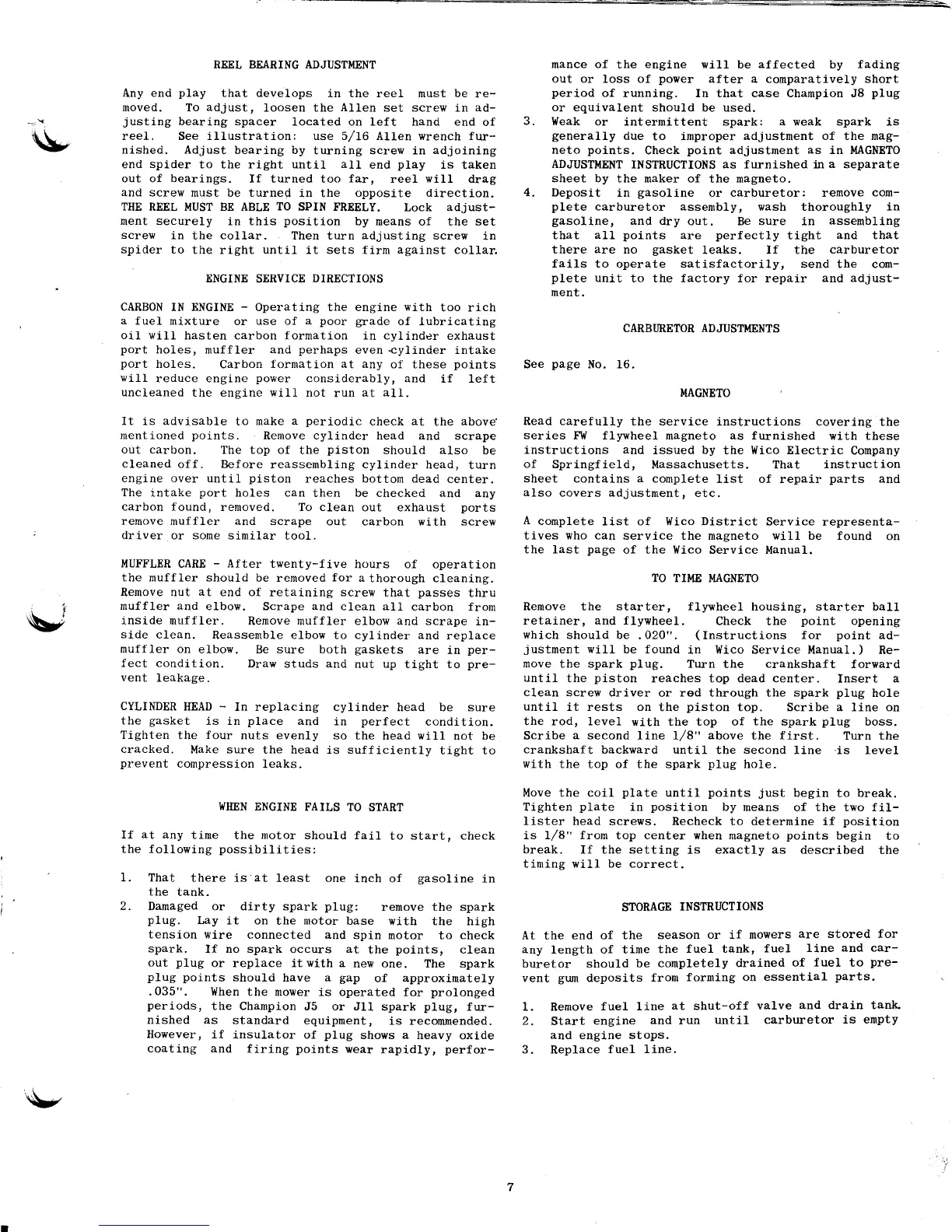 REEL BEARING ADJUSTMENT

Any end play that develops in the reel must be removed. To adjust, loosen the Allen set screw in adjusting bearing spacer located on left hand end of reel. See illustration: use 5/16 Allen wrench furnished. Adjust bearing by turning screw in adjoining end spider to the right until all end play is taken out of bearings. If turned too far, reel will drag and screw must be turned in the opposite direction. THE REEL MUST BE ABLE TO SPIN FREELY. Lock adjustment securely in this position by means of the set screw in the collar. Then turn adjusting screw in spider to the right until it sets firm against collar.

ENGINE SERVICE DIRECTIONS

CARBON IN ENGINE - Operating the engine with too rich a fuel mixture or use of a poor grade of lubricating oil will hasten carbon formation in cylinder exhaust port holes, muffler and perhaps even cylinder intake port holes. Carbon formation at any of these points will reduce engine power considerably, and if left uncleaned the engine will not run at all.

It is advisable to make a periodic check at the above mentioned points. Remove cylinder head and scrape out carbon. The top of the piston should also be cleaned off. Before reassembling cylinder head, turn engine over until piston reaches bottom dead center. The intake port holes can then be checked and any carbon found, removed. To clean out exhaust ports remove muffler and scrape out carbon with screw driver or some similar tool.

MUFFLER CARE - After twenty-five hours of operation the muffler should be removed for a thorough cleaning. Remove nut at end of retaining screw that passes thru muffler and elbow. Scrape and clean all carbon from inside muffler. Remove muffler elbow and scrape inside clean. Reassemble elbow to cylinder and replace muffler on elbow. Be sure both gaskets are in perfect condition. Draw studs and nut up tight to prevent leakage.

CYLINDER HEAD - In replacing cylinder head be sure the gasket is in place and in perfect condition. Tighten the four nuts evenly so the head will not be cracked. Make sure the head is sufficiently tight to prevent compression leaks.

WHEN ENGINE FAILS TO START

If at any time the motor should fail to start, check the following possibilities:

1. That there is at least one inch of gasoline in the tank.
2. Damaged or dirty spark plug: remove the spark plug. Lay it on the motor base with the high tension wire connected and spin motor to check spark. If no spark occurs at the points, clean out plug or replace it with a new one. The spark plug points should have a gap of approximately .035". When the mower is operated for prolonged periods, the Champion J5 or J11 spark plug, furnished as standard equipment, is recommended. However, if insulator of plug shows a heavy oxide coating and firing points wear rapidly, performance of the engine will be affected by fading out or loss of power after a comparatively short period of running. In that case Champion J8 plug or equivalent should be used.
3. Weak or intermittent spark: a weak spark is generally due to improper adjustment of the magneto points. Check point adjustment as in MAGNETO ADJUSTMENT INSTRUCTIONS as furnished in a separate sheet by the maker of the magneto.
4. Deposit in gasoline or carburetor: remove complete carburetor assembly, wash thoroughly in gasoline, and dry out. Be sure in assembling that all points are perfectly tight and that there are no gasket leaks. If the carburetor fails to operate satisfactorily, send the complete unit to the factory for repair and adjustment.

CARBURETOR ADJUSTMENTS

See page No. 16.

MAGNETO

Read carefully the service instructions covering the series FW flywheel magneto as furnished with these instructions and issued by the Wico Electric Company of Springfield, Massachusetts. That instruction sheet contains a complete list of repair parts and also covers adjustment, etc.

A complete list of Wico District Service representatives who can service the magneto will be found on the last page of the Wico Service Manual.

TO TIME MAGNETO

Remove the starter, flywheel housing, starter ball retainer, and flywheel. Check the point opening which should be .020". (Instructions for point adjustment will be found in Wico Service Manual.) Remove the spark plug. Turn the crankshaft forward until the piston reaches top dead center. Insert a clean screw driver or rod through the spark plug hole until it rests on the piston top. Scribe a line on the rod, level with the top of the spark plug boss. Scribe a second line 1/8" above the first. Turn the crankshaft backward until the second line is level with the top of the spark plug hole.

Move the coil plate until points just begin to break. Tighten plate in position by means of the two fillister head screws. Recheck to determine if position is 1/8" from top center when magneto points begin to break. If the setting is exactly as described the timing will be correct.

STORAGE INSTRUCTIONS

At the end of the season or if mowers are stored for any length of time the fuel tank, fuel line and carburetor should be completely drained of fuel to prevent gum deposits from forming on essential parts.

1. Remove fuel line at shut-off valve and drain tank.
2. Start engine and run until carburetor is empty and engine stops.
3. Replace fuel line.

7